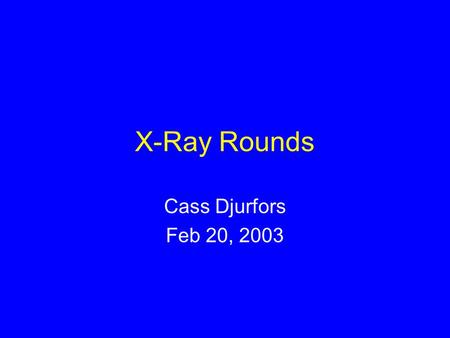 X-Ray Rounds

Cass Djurfors
Feb 20, 2003